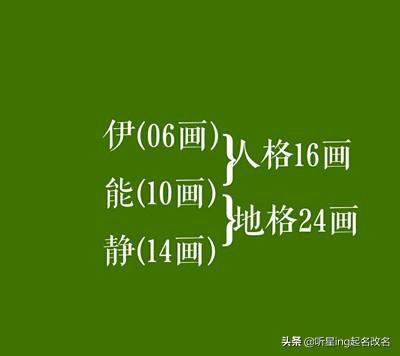 伊(06画)
能(10画)
静(14画)

人格16画
地格24画

头条 @听星ing起名改名